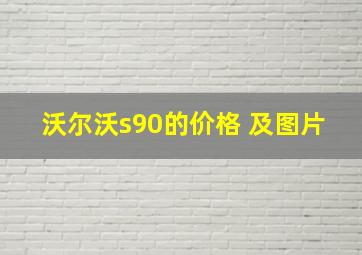 沃尔沃s90的价格 及图片